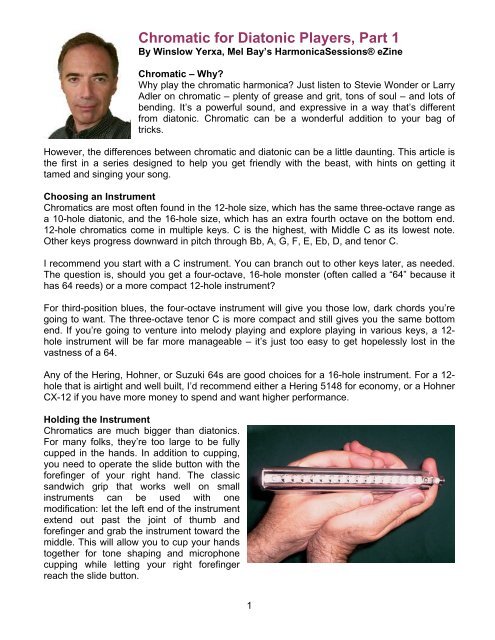 Chromatic for Diatonic Players, Part 1
By Winslow Yerxa, Mel Bay's HarmonicaSessions® eZine

Chromatic – Why?
Why play the chromatic harmonica? Just listen to Stevie Wonder or Larry Adler on chromatic – plenty of grease and grit, tons of soul – and lots of bending. It's a powerful sound, and expressive in a way that's different from diatonic. Chromatic can be a wonderful addition to your bag of tricks.

However, the differences between chromatic and diatonic can be a little daunting. This article is the first in a series designed to help you get friendly with the beast, with hints on getting it tamed and singing your song.

Choosing an Instrument
Chromatics are most often found in the 12-hole size, which has the same three-octave range as a 10-hole diatonic, and the 16-hole size, which has an extra fourth octave on the bottom end. 12-hole chromatics come in multiple keys. C is the highest, with Middle C as its lowest note. Other keys progress downward in pitch through Bb, A, G, F, E, Eb, D, and tenor C.

I recommend you start with a C instrument. You can branch out to other keys later, as needed. The question is, should you get a four-octave, 16-hole monster (often called a "64" because it has 64 reeds) or a more compact 12-hole instrument?

For third-position blues, the four-octave instrument will give you those low, dark chords you're going to want. The three-octave tenor C is more compact and still gives you the same bottom end. If you're going to venture into melody playing and explore playing in various keys, a 12-hole instrument will be far more manageable – it's just too easy to get hopelessly lost in the vastness of a 64.

Any of the Hering, Hohner, or Suzuki 64s are good choices for a 16-hole instrument. For a 12-hole that is airtight and well built, I'd recommend either a Hering 5148 for economy, or a Hohner CX-12 if you have more money to spend and want higher performance.

Holding the Instrument
Chromatics are much bigger than diatonics. For many folks, they're too large to be fully cupped in the hands. In addition to cupping, you need to operate the slide button with the forefinger of your right hand. The classic sandwich grip that works well on small instruments can be used with one modification: let the left end of the instrument extend out past the joint of thumb and forefinger and grab the instrument toward the middle. This will allow you to cup your hands together for tone shaping and microphone cupping while letting your right forefinger reach the slide button.

1